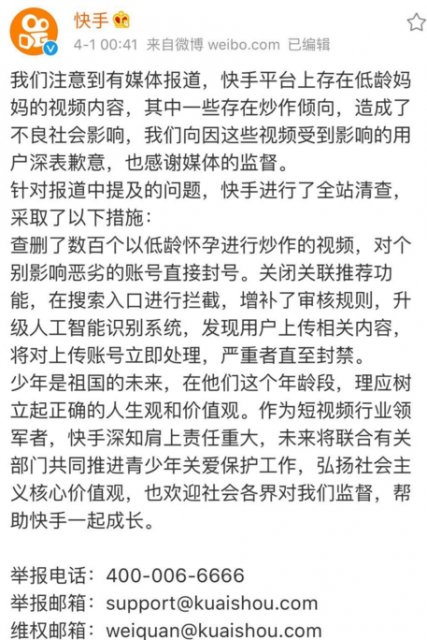 快手
4-1 00:41 来自微博 weibo.com 已编辑

我们注意到有媒体报道，快手平台上存在低龄妈妈的视频内容，其中一些存在炒作倾向，造成了不良社会影响，我们向因这些视频受到影响的用户深表歉意，也感谢媒体的监督。
针对报道中提及的问题，快手进行了全站清查，采取了以下措施：
查删了数百个以低龄怀孕进行炒作的视频，对个别影响恶劣的账号直接封号。关闭关联推荐功能，在搜索入口进行拦截，增补了审核规则，升级人工智能识别系统，发现用户上传相关内容，将对上传账号立即处理，严重者直至封禁。
少年是祖国的未来，在他们这个年龄段，理应树立起正确的人生观和价值观。作为短视频行业领军者，快手深知肩上责任重大，未来将联合有关部门共同推进青少年关爱保护工作，弘扬社会主义核心价值观，也欢迎社会各界对我们监督，帮助快手一起成长。

举报电话：400-006-6666
举报邮箱：support@kuaishou.com
维权邮箱：weiquan@kuaishou.com